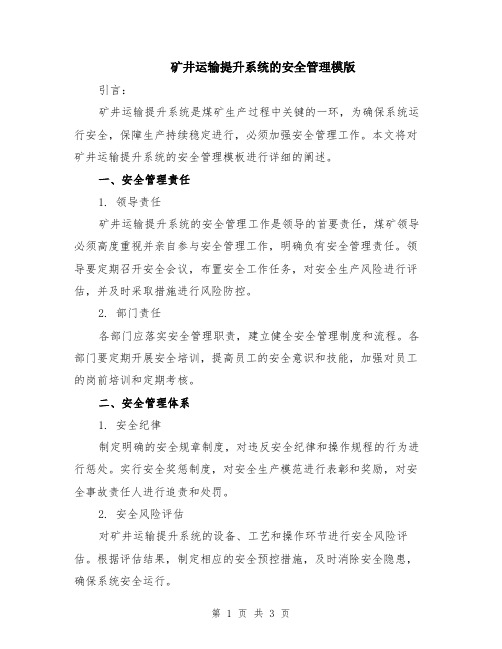 矿井运输提升系统的安全管理模版

引言：

矿井运输提升系统是煤矿生产过程中关键的一环，为确保系统运行安全，保障生产持续稳定进行，必须加强安全管理工作。本文将对矿井运输提升系统的安全管理模板进行详细的阐述。

一、安全管理责任

1. 领导责任

矿井运输提升系统的安全管理工作是领导的首要责任，煤矿领导必须高度重视并亲自参与安全管理工作，明确负有安全管理责任。领导要定期召开安全会议，布置安全工作任务，对安全生产风险进行评估，并及时采取措施进行风险防控。

2. 部门责任

各部门应落实安全管理职责，建立健全安全管理制度和流程。各部门要定期开展安全培训，提高员工的安全意识和技能，加强对员工的岗前培训和定期考核。

二、安全管理体系

1. 安全纪律

制定明确的安全规章制度，对违反安全纪律和操作规程的行为进行惩处。实行安全奖惩制度，对安全生产模范进行表彰和奖励，对安全事故责任人进行追责和处罚。

2. 安全风险评估

对矿井运输提升系统的设备、工艺和操作环节进行安全风险评估。根据评估结果，制定相应的安全预控措施，及时消除安全隐患，确保系统安全运行。

第 1 页 共 3 页